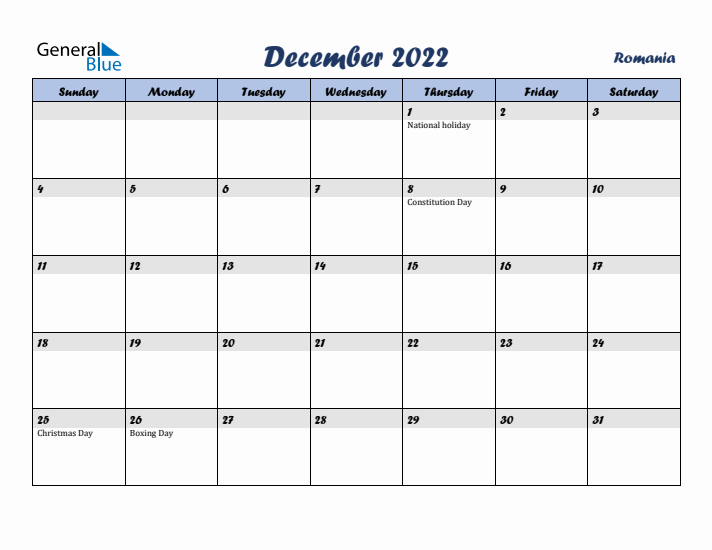 General Blue

December 2022

Romania

| Sunday | Monday | Tuesday | Wednesday | Thursday | Friday | Saturday |
|---|---|---|---|---|---|---|
| | | | | 1 National holiday | 2 | 3 |
| 4 | 5 | 6 | 7 | 8 Constitution Day | 9 | 10 |
| 11 | 12 | 13 | 14 | 15 | 16 | 17 |
| 18 | 19 | 20 | 21 | 22 | 23 | 24 |
| 25 Christmas Day | 26 Boxing Day | 27 | 28 | 29 | 30 | 31 |